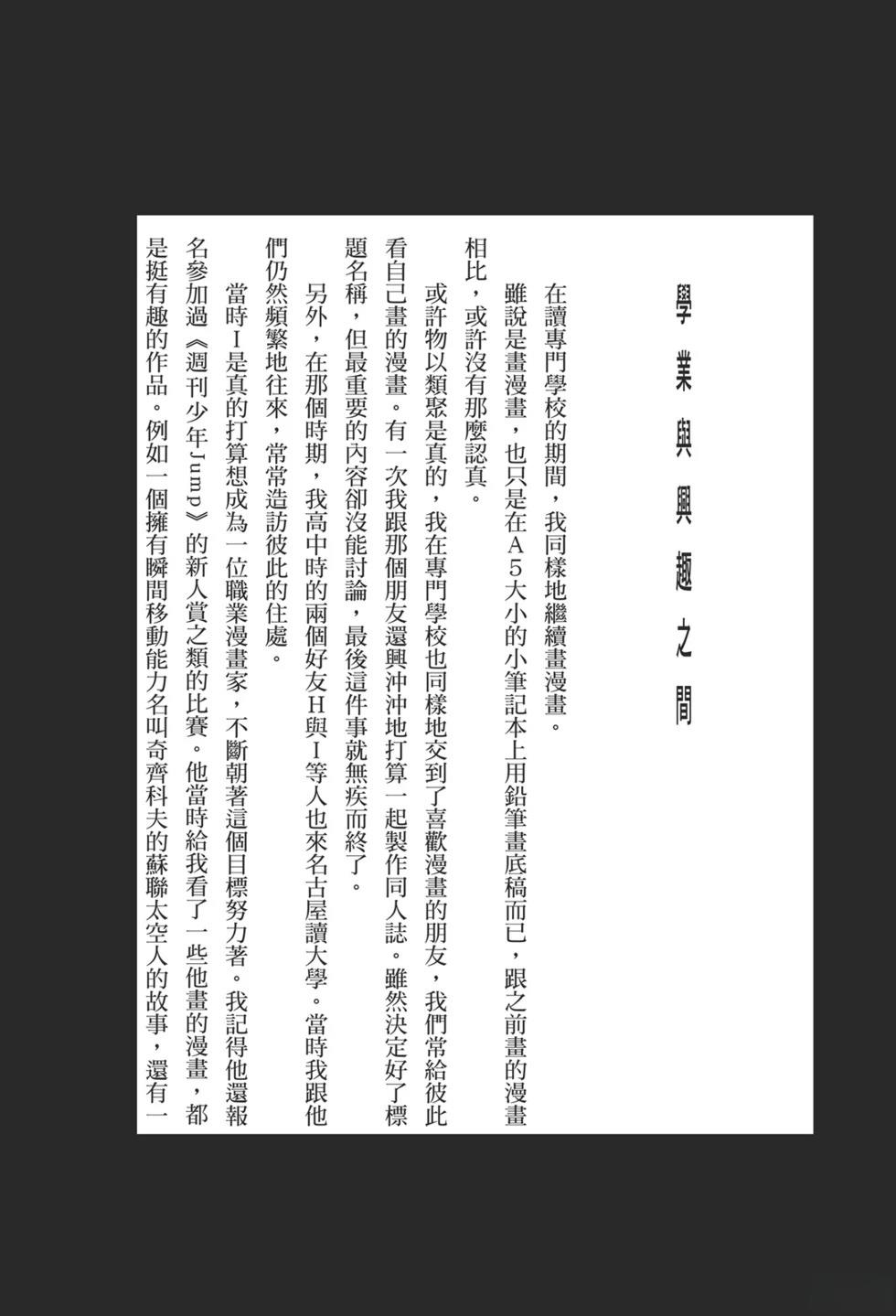 學業與興趣之間

在讀專門學校的期間，我同樣地繼續畫漫畫。

雖說是畫漫畫，也只是在A5大小的小筆記本上用鉛筆畫底稿而已，跟之前畫的漫畫相比，或許沒有那麼認真。

或許物以類聚是真的，我在專門學校也同樣地交到了喜歡漫畫的朋友，我們常給彼此看自己畫的漫畫。有一次我跟那個朋友還興沖沖地打算一起製作同人誌。雖然決定好了標題名稱，但最重要的內容卻沒能討論，最後這件事就無疾而終了。

另外，在那個時期，我高中時的兩個好友H與I等人也來名古屋讀大學。當時我跟他們仍然頻繁地往來，常常造訪彼此的住處。

當時I是真的打算想成為一位職業漫畫家，不斷朝著這個目標努力著。我記得他還報名參加過《週刊少年Jump》的新人賞之類的比賽。他當時給我看了一些他畫的漫畫，都是挺有趣的作品。例如一個擁有瞬間移動能力名叫奇齊科夫的蘇聯太空人的故事，還有一